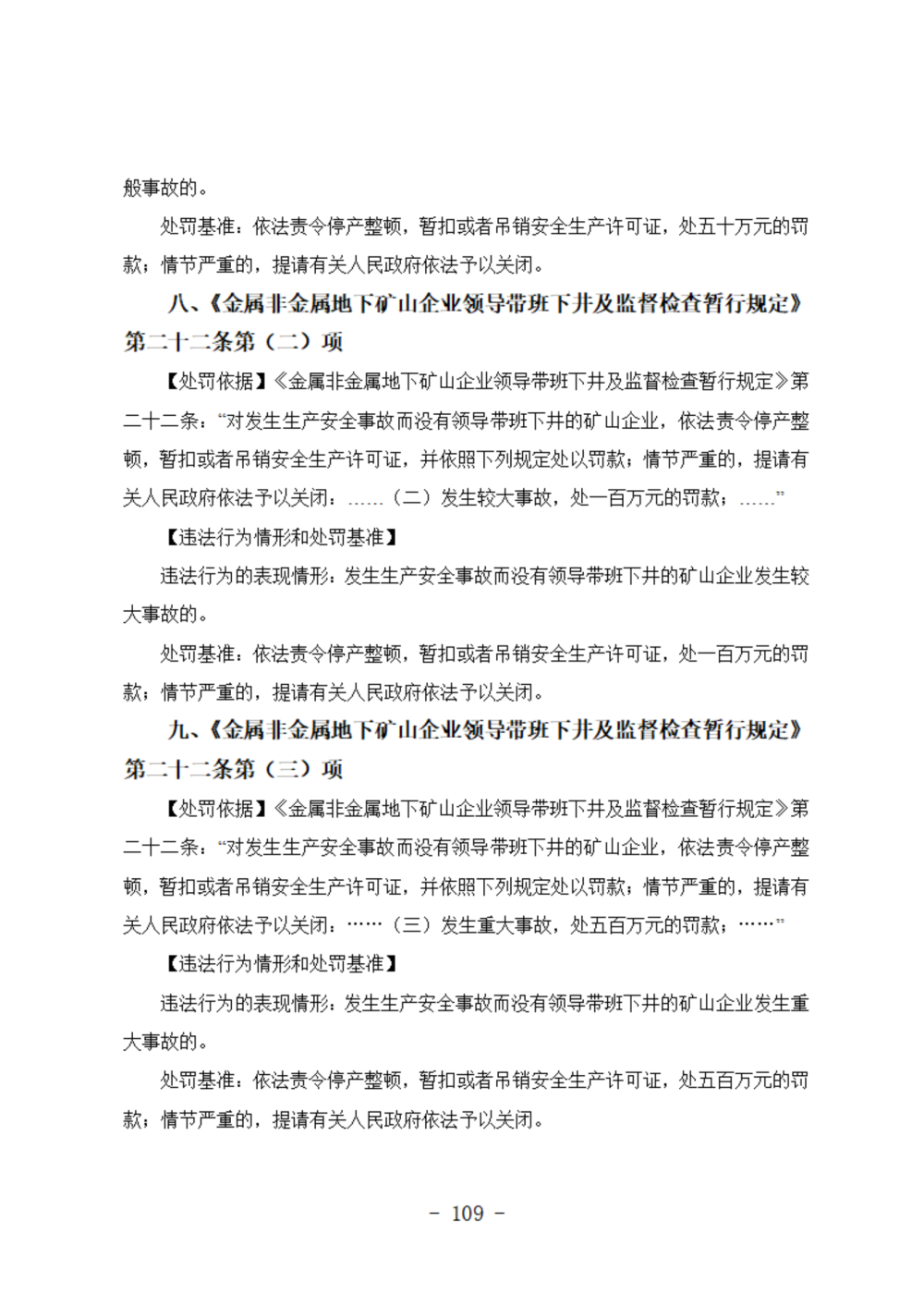 般事故的。

处罚基准：依法责令停产整顿，暂扣或者吊销安全生产许可证，处五十万元的罚款；情节严重的，提请有关人民政府依法予以关闭。

八、《金属非金属地下矿山企业领导带班下井及监督检查暂行规定》第二十二条第（二）项

【处罚依据】《金属非金属地下矿山企业领导带班下井及监督检查暂行规定》第二十二条：“对发生生产安全事故而没有领导带班下井的矿山企业，依法责令停产整顿，暂扣或者吊销安全生产许可证，并依照下列规定处以罚款；情节严重的，提请有关人民政府依法予以关闭：……（二）发生较大事故，处一百万元的罚款；……”

【违法行为情形和处罚基准】

违法行为的表现情形：发生生产安全事故而没有领导带班下井的矿山企业发生较大事故的。

处罚基准：依法责令停产整顿，暂扣或者吊销安全生产许可证，处一百万元的罚款；情节严重的，提请有关人民政府依法予以关闭。

九、《金属非金属地下矿山企业领导带班下井及监督检查暂行规定》第二十二条第（三）项

【处罚依据】《金属非金属地下矿山企业领导带班下井及监督检查暂行规定》第二十二条：“对发生生产安全事故而没有领导带班下井的矿山企业，依法责令停产整顿，暂扣或者吊销安全生产许可证，并依照下列规定处以罚款；情节严重的，提请有关人民政府依法予以关闭：……（三）发生重大事故，处五百万元的罚款；……”

【违法行为情形和处罚基准】

违法行为的表现情形：发生生产安全事故而没有领导带班下井的矿山企业发生重大事故的。

处罚基准：依法责令停产整顿，暂扣或者吊销安全生产许可证，处五百万元的罚款；情节严重的，提请有关人民政府依法予以关闭。

- 109 -